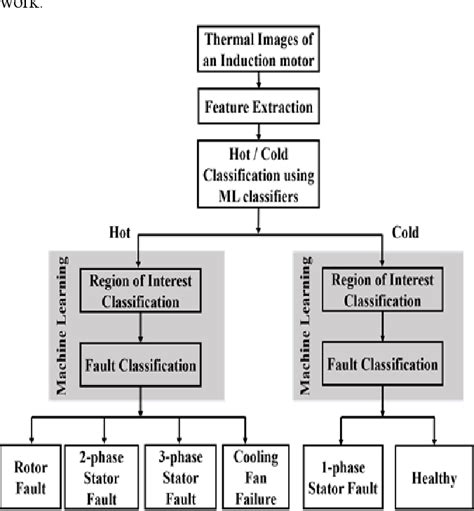 work.

Thermal Images of an Induction motor

Feature Extraction

Hot / Cold Classification using ML classifiers

Hot

Cold

Machine Learning

Region of Interest Classification

Fault Classification

Machine Learning

Region of Interest Classification

Fault Classification

Rotor Fault

2-phase Stator Fault

3-phase Stator Fault

Cooling Fan Failure

1-phase Stator Fault

Healthy